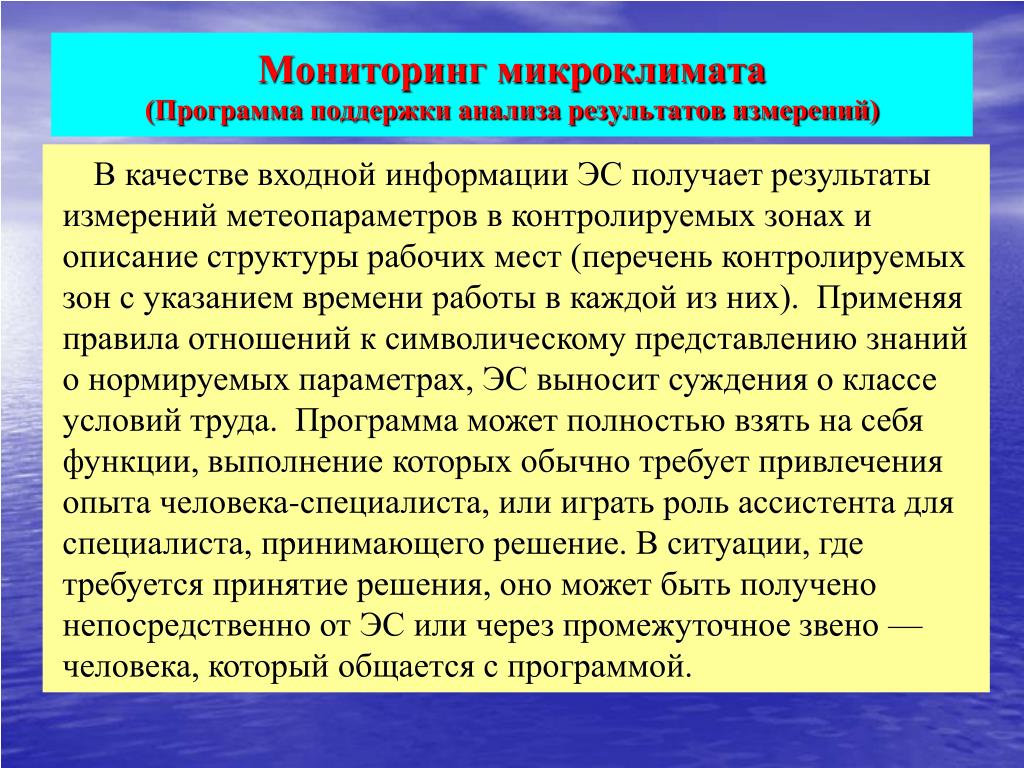 Мониторинг микроклимата
(Программа поддержки анализа результатов измерений)

В качестве входной информации ЭС получает результаты измерений метеопараметров в контролируемых зонах и описание структуры рабочих мест (перечень контролируемых зон с указанием времени работы в каждой из них). Применяя правила отношений к символическому представлению знаний о нормируемых параметрах, ЭС выносит суждения о классе условий труда. Программа может полностью взять на себя функции, выполнение которых обычно требует привлечения опыта человека-специалиста, или играть роль ассистента для специалиста, принимающего решение. В ситуации, где требуется принятие решения, оно может быть получено непосредственно от ЭС или через промежуточное звено — человека, который общается с программой.